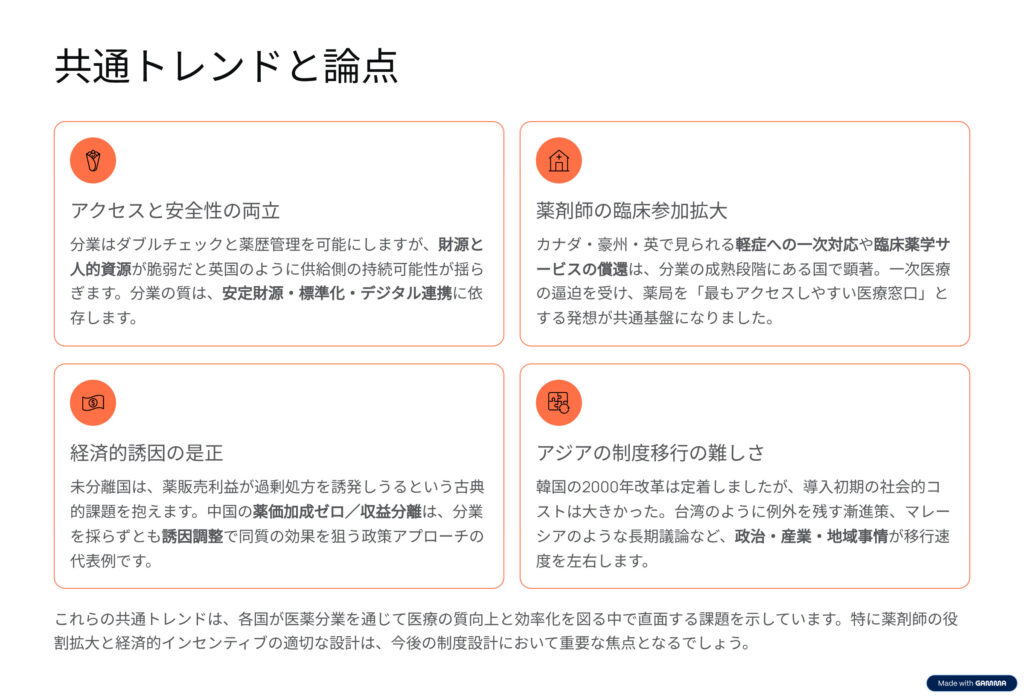 共通トレンドと論点

アクセスと安全性の両立

分業はダブルチェックと薬歴管理を可能にしますが、財源と人的資源が脆弱だと英国のように供給側の持続可能性が揺らぎます。分業の質は、安定財源・標準化・デジタル連携に依存します。

薬剤師の臨床参加拡大

カナダ・豪州・英で見られる軽症への一次対応や臨床薬学サービスの償還は、分業の成熟段階にある国で顕著。一次医療の逼迫を受け、薬局を「最もアクセスしやすい医療窓口」とする発想が共通基盤になりました。

経済的誘因の是正

未分離国は、薬販売利益が過剰処方を誘発しうるという古典的課題を抱えます。中国の薬価加成ゼロ／収益分離は、分業を採らずとも誘因調整で同質の効果を狙う政策アプローチの代表例です。

アジアの制度移行の難しさ

韓国の2000年改革は定着しましたが、導入初期の社会的コストは大きかった。台湾のように例外を残す漸進策、マレーシアのような長期議論など、政治・産業・地域事情が移行速度を左右します。

これらの共通トレンドは、各国が医薬分業を通じて医療の質向上と効率化を図る中で直面する課題を示しています。特に薬剤師の役割拡大と経済的インセンティブの適切な設計は、今後の制度設計において重要な焦点となるでしょう。

Made with GAMMA